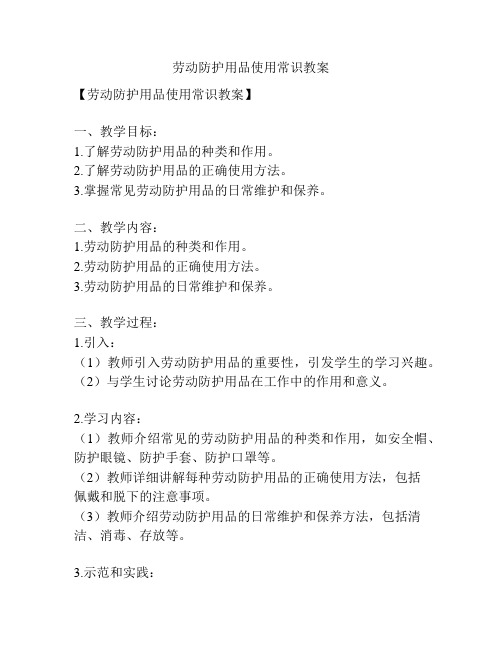 劳动防护用品使用常识教案

【劳动防护用品使用常识教案】

一、教学目标：
1.了解劳动防护用品的种类和作用。
2.了解劳动防护用品的正确使用方法。
3.掌握常见劳动防护用品的日常维护和保养。

二、教学内容：
1.劳动防护用品的种类和作用。
2.劳动防护用品的正确使用方法。
3.劳动防护用品的日常维护和保养。

三、教学过程：
1.引入：
（1）教师引入劳动防护用品的重要性，引发学生的学习兴趣。
（2）与学生讨论劳动防护用品在工作中的作用和意义。

2.学习内容：
（1）教师介绍常见的劳动防护用品的种类和作用，如安全帽、防护眼镜、防护手套、防护口罩等。
（2）教师详细讲解每种劳动防护用品的正确使用方法，包括佩戴和脱下的注意事项。
（3）教师介绍劳动防护用品的日常维护和保养方法，包括清洁、消毒、存放等。

3.示范和实践：